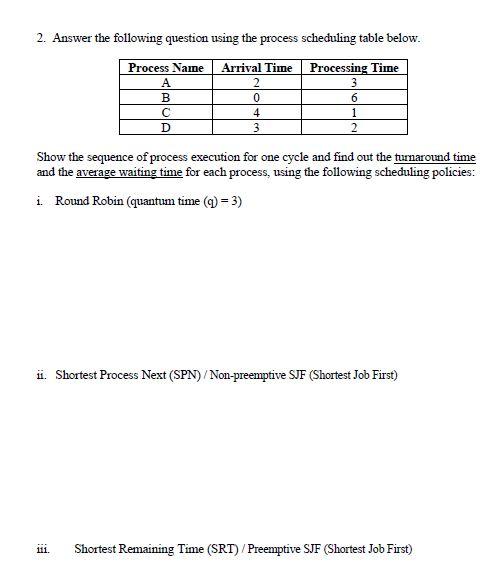 2. Answer the following question using the process scheduling table below.

| Process Name | Arrival Time | Processing Time |
|---|---|---|
| A | 2 | 3 |
| B | 0 | 6 |
| C | 4 | 1 |
| D | 3 | 2 |

Show the sequence of process execution for one cycle and find out the turnaround time and the average waiting time for each process, using the following scheduling policies:

i. Round Robin (quantum time (q) = 3)

ii. Shortest Process Next (SPN) / Non-preemptive SJF (Shortest Job First)

iii. Shortest Remaining Time (SRT) / Preemptive SJF (Shortest Job First)